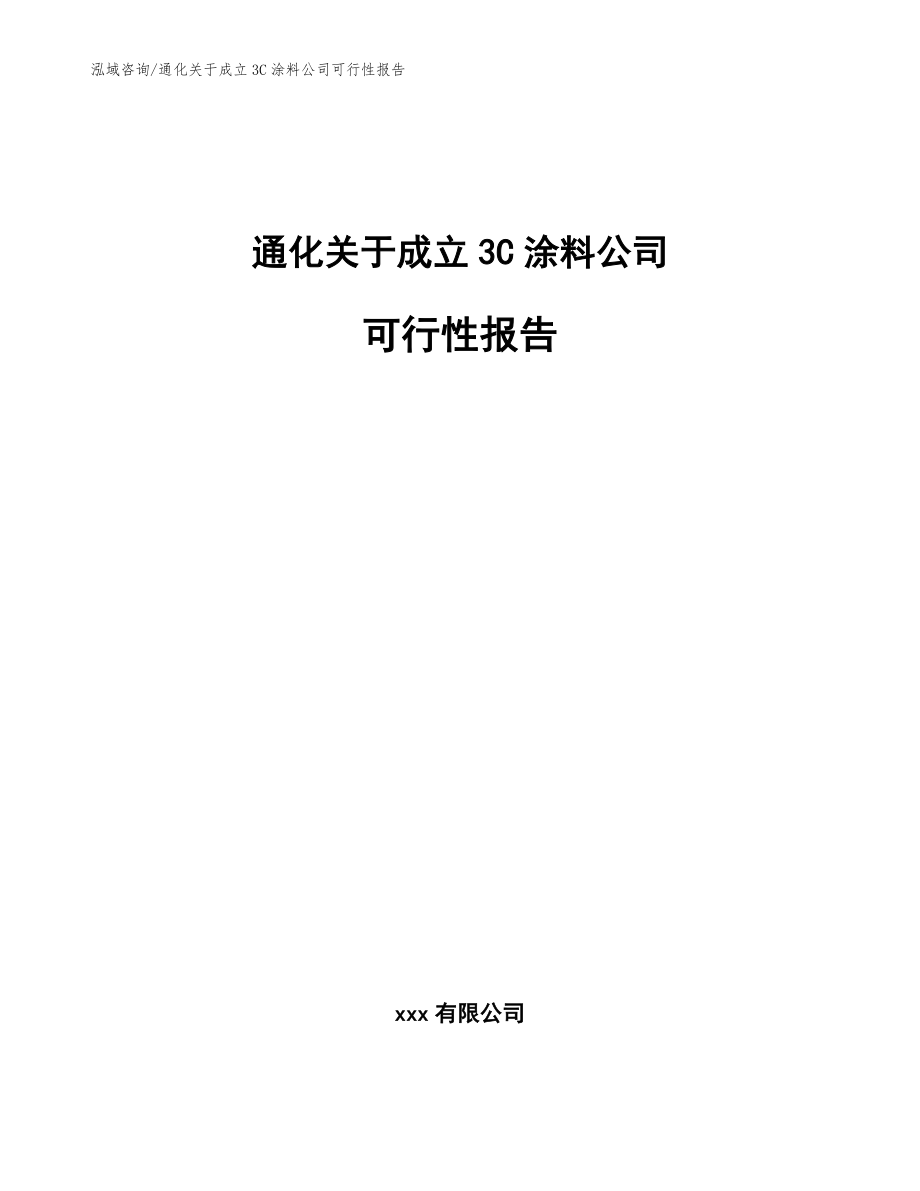 泓域咨询/通化关于成立3C涂料公司可行性报告

通化关于成立3C涂料公司

可行性报告

xxx有限公司